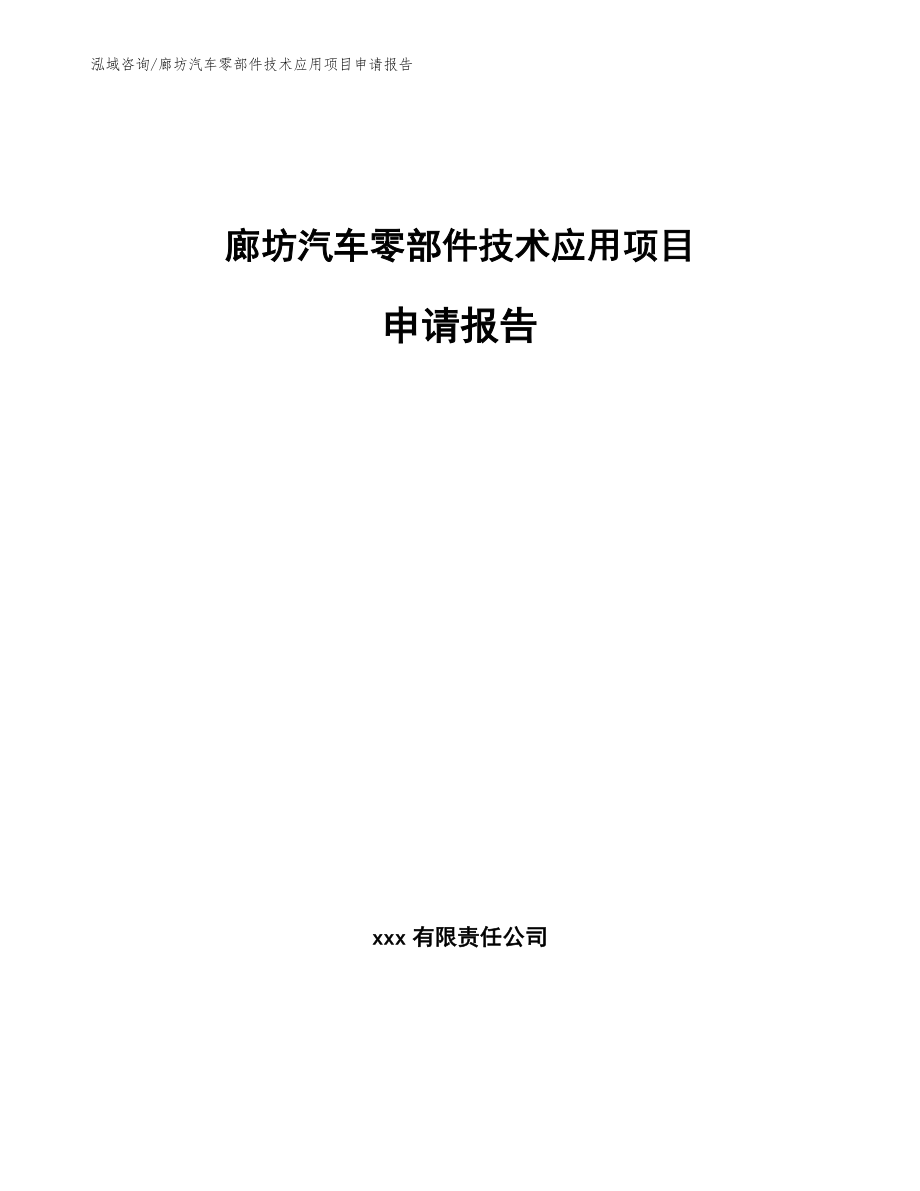 泓域咨询/廊坊汽车零部件技术应用项目申请报告

廊坊汽车零部件技术应用项目

申请报告

xxx 有限责任公司